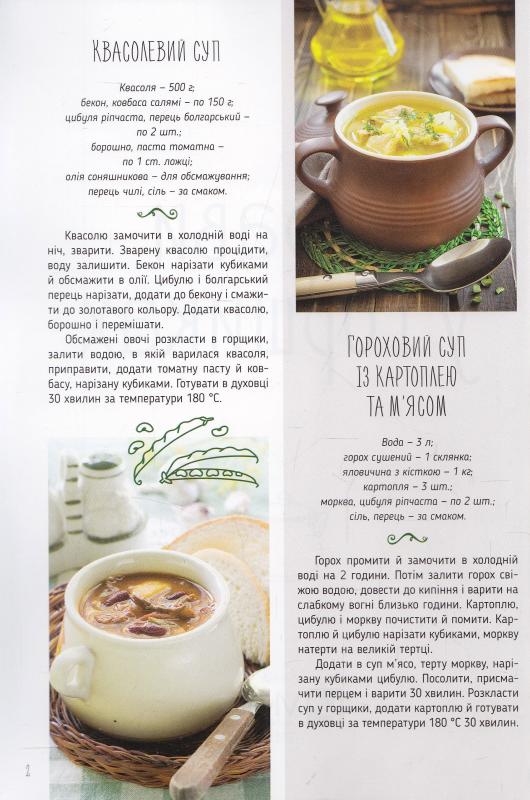 КВАСОЛЕВИЙ СУП

Квасоля – 500 г;
бекон, ковбаса салямі – по 150 г;
цибуля ріпчаста, перець болгарський – по 2 шт.;
борошно, паста томатна – по 1 ст. ложці;
олія соняшникова – для обсмажування;
перець чилі, сіль – за смаком.

Квасолю замочити в холодній воді на ніч, зварити. Зварену квасолю процідити, воду залишити. Бекон нарізати кубиками й обсмажити в олії. Цибулю і болгарський перець нарізати, додати до бекону і смажити до золотавого кольору. Додати квасолю, борошно і перемішати.

Обсмажені овочі розкласти в горщики, залити водою, в якій варилася квасоля, приправити, додати томатну пасту й ковбасу, нарізану кубиками. Готувати в духовці 30 хвилин за температури 180 °С.

2

ГОРОХОВИЙ СУП ІЗ КАРТОПЛЕЮ ТА М'ЯСОМ

Вода – 3 л;
горох сушений – 1 склянка;
яловичина з кісткою – 1 кг;
картопля – 3 шт.;
морква, цибуля ріпчаста – по 2 шт.;
сіль, перець – за смаком.

Горох промити й замочити в холодній воді на 2 години. Потім залити горох свіжою водою, довести до кипіння і варити на слабкому вогні близько години. Картоплю, цибулю і моркву почистити й помити. Картоплю й цибулю нарізати кубиками, моркву натерти на великій тертці.

Додати в суп м'ясо, терту моркву, нарізану кубиками цибулю. Посолити, присмачити перцем і варити 30 хвилин. Розкласти суп у горщики, додати картоплю й готувати в духовці за температури 180 °С 30 хвилин.